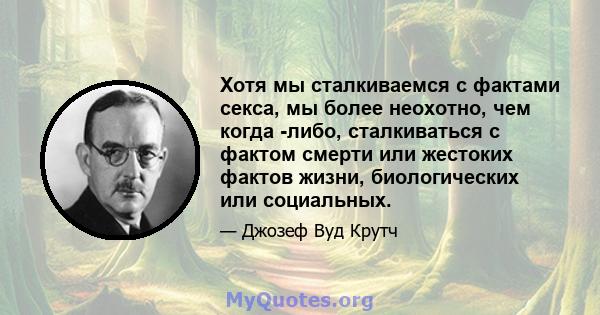 Хотя мы сталкиваемся с фактами секса, мы более неохотно, чем когда -либо, сталкиваться с фактом смерти или жестоких фактов жизни, биологических или социальных.

— Джозеф Вуд Крутч

MyQuotes.org